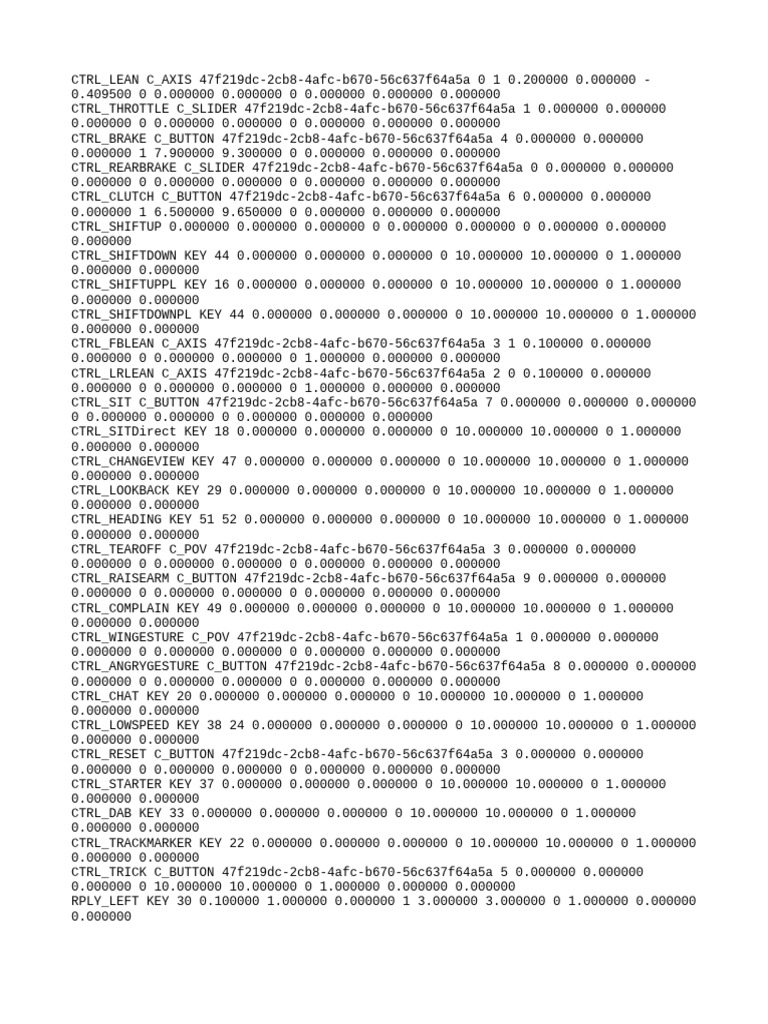 CTRL_LEAN C_AXIS 47f219dc-2cb8-4afc-b670-56c637f64a5a 0 1 0.200000 0.000000 -0.409500 0 0.000000 0.000000 0 0.000000 0.000000 0.000000
CTRL_THROTTLE C_SLIDER 47f219dc-2cb8-4afc-b670-56c637f64a5a 1 0.000000 0.000000 0.000000 0 0.000000 0.000000 0 0.000000 0.000000 0.000000
CTRL_BRAKE C_BUTTON 47f219dc-2cb8-4afc-b670-56c637f64a5a 4 0.000000 0.000000 0.000000 1 7.900000 9.300000 0 0.000000 0.000000 0.000000
CTRL_REARBRAKE C_SLIDER 47f219dc-2cb8-4afc-b670-56c637f64a5a 0 0.000000 0.000000 0.000000 0 0.000000 0.000000 0 0.000000 0.000000 0.000000
CTRL_CLUTCH C_BUTTON 47f219dc-2cb8-4afc-b670-56c637f64a5a 6 0.000000 0.000000 0.000000 1 6.500000 9.650000 0 0.000000 0.000000 0.000000
CTRL_SHIFTUP 0.000000 0.000000 0.000000 0 0.000000 0.000000 0 0.000000 0.000000 0.000000
CTRL_SHIFTDOWN KEY 44 0.000000 0.000000 0.000000 0 10.000000 10.000000 0 1.000000 0.000000 0.000000
CTRL_SHIFTUPPL KEY 16 0.000000 0.000000 0.000000 0 10.000000 10.000000 0 1.000000 0.000000 0.000000
CTRL_SHIFTDOWNPL KEY 44 0.000000 0.000000 0.000000 0 10.000000 10.000000 0 1.000000 0.000000 0.000000
CTRL_FBLEAN C_AXIS 47f219dc-2cb8-4afc-b670-56c637f64a5a 3 1 0.100000 0.000000 0.000000 0 0.000000 0.000000 0 1.000000 0.000000 0.000000
CTRL_LRLEAN C_AXIS 47f219dc-2cb8-4afc-b670-56c637f64a5a 2 0 0.100000 0.000000 0.000000 0 0.000000 0.000000 0 1.000000 0.000000 0.000000
CTRL_SIT C_BUTTON 47f219dc-2cb8-4afc-b670-56c637f64a5a 7 0.000000 0.000000 0.000000 0 0.000000 0.000000 0 0.000000 0.000000 0.000000
CTRL_SITDirect KEY 18 0.000000 0.000000 0.000000 0 10.000000 10.000000 0 1.000000 0.000000 0.000000
CTRL_CHANGEVIEW KEY 47 0.000000 0.000000 0.000000 0 10.000000 10.000000 0 1.000000 0.000000 0.000000
CTRL_LOOKBACK KEY 29 0.000000 0.000000 0.000000 0 10.000000 10.000000 0 1.000000 0.000000 0.000000
CTRL_HEADING KEY 51 52 0.000000 0.000000 0.000000 0 10.000000 10.000000 0 1.000000 0.000000 0.000000
CTRL_TEAROFF C_POV 47f219dc-2cb8-4afc-b670-56c637f64a5a 3 0.000000 0.000000 0.000000 0 0.000000 0.000000 0 0.000000 0.000000 0.000000
CTRL_RAISEARM C_BUTTON 47f219dc-2cb8-4afc-b670-56c637f64a5a 9 0.000000 0.000000 0.000000 0 0.000000 0.000000 0 0.000000 0.000000 0.000000
CTRL_COMPLAIN KEY 49 0.000000 0.000000 0.000000 0 10.000000 10.000000 0 1.000000 0.000000 0.000000
CTRL_WINGESTURE C_POV 47f219dc-2cb8-4afc-b670-56c637f64a5a 1 0.000000 0.000000 0.000000 0 0.000000 0.000000 0 0.000000 0.000000 0.000000
CTRL_ANGRYGESTURE C_BUTTON 47f219dc-2cb8-4afc-b670-56c637f64a5a 8 0.000000 0.000000 0.000000 0 0.000000 0.000000 0 0.000000 0.000000 0.000000
CTRL_CHAT KEY 20 0.000000 0.000000 0.000000 0 10.000000 10.000000 0 1.000000 0.000000 0.000000
CTRL_LOWSPEED KEY 38 24 0.000000 0.000000 0.000000 0 10.000000 10.000000 0 1.000000 0.000000 0.000000
CTRL_RESET C_BUTTON 47f219dc-2cb8-4afc-b670-56c637f64a5a 3 0.000000 0.000000 0.000000 0 0.000000 0.000000 0 0.000000 0.000000 0.000000
CTRL_STARTER KEY 37 0.000000 0.000000 0.000000 0 10.000000 10.000000 0 1.000000 0.000000 0.000000
CTRL_DAB KEY 33 0.000000 0.000000 0.000000 0 10.000000 10.000000 0 1.000000 0.000000 0.000000
CTRL_TRACKMARKER KEY 22 0.000000 0.000000 0.000000 0 10.000000 10.000000 0 1.000000 0.000000 0.000000
CTRL_TRICK C_BUTTON 47f219dc-2cb8-4afc-b670-56c637f64a5a 5 0.000000 0.000000 0.000000 0 10.000000 10.000000 0 1.000000 0.000000 0.000000
RPLY_LEFT KEY 30 0.100000 1.000000 0.000000 1 3.000000 3.000000 0 1.000000 0.000000 0.000000